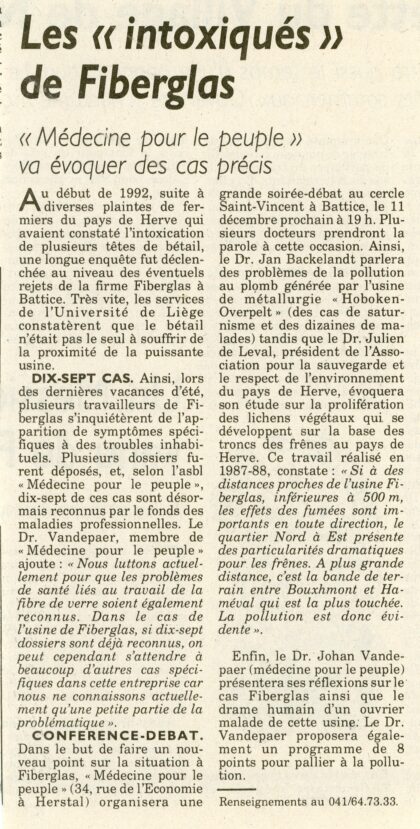 Les « intoxiqués » de Fiberglas

« Médecine pour le peuple » va évoquer des cas précis

Au début de 1992, suite à diverses plaintes de fermiers du pays de Herve qui avaient constaté l'intoxication de plusieurs têtes de bétail, une longue enquête fut déclenchée au niveau des éventuels rejets de la firme Fiberglas à Battice. Très vite, les services de l'Université de Liège constatèrent que le bétail n'était pas le seul à souffrir de la proximité de la puissante usine.

DIX-SEPT CAS. Ainsi, lors des dernières vacances d'été, plusieurs travailleurs de Fiberglas s'inquiétèrent de l'apparition de symptômes spécifiques à des troubles inhabituels. Plusieurs dossiers furent déposés, et, selon l'asbl « Médecine pour le peuple », dix-sept de ces cas sont désormais reconnus par le fonds des maladies professionnelles. Le Dr. Vandepaer, membre de « Médecine pour le peuple » ajoute : « Nous luttons actuellement pour que les problèmes de santé liés au travail de la fibre de verre soient également reconnus. Dans le cas de l'usine de Fiberglas, si dix-sept dossiers sont déjà reconnus, on peut cependant s'attendre à beaucoup d'autres cas spécifiques dans cette entreprise car nous ne connaissons actuellement qu'une petite partie de la problématique ».

CONFERENCE-DEBAT. Dans le but de faire un nouveau point sur la situation à Fiberglas, « Médecine pour le peuple » (34, rue de l'Economie à Herstal) organisera une grande soirée-débat au cercle Saint-Vincent à Battice, le 11 décembre prochain à 19 h. Plusieurs docteurs prendront la parole à cette occasion. Ainsi, le Dr. Jan Backelandt parlera des problèmes de la pollution au plomb générée par l'usine de métallurgie « Hoboken-Overpelt » (des cas de saturnisme et des dizaines de malades) tandis que le Dr. Julien de Leval, président de l'Association pour la sauvegarde et le respect de l'environnement du pays de Herve, évoquera son étude sur la prolifération des lichens végétaux qui se développent sur la base des troncs des frênes au pays de Herve. Ce travail réalisé en 1987-88, constate : « Si à des distances proches de l'usine Fiberglas, inférieures à 500 m, les effets des fumées sont importants en toute direction, le quartier Nord à Est présente des particularités dramatiques pour les frênes. A plus grande distance, c'est la bande de terrain entre Bouxhmont et Haméval qui est la plus touchée. La pollution est donc évidente ».

Enfin, le Dr. Johan Vandepaer (médecine pour le peuple) présentera ses réflexions sur le cas Fiberglas ainsi que le drame humain d'un ouvrier malade de cette usine. Le Dr. Vandepaer proposera également un programme de 8 points pour pallier à la pollution.

Renseignements au 041/64.73.33.